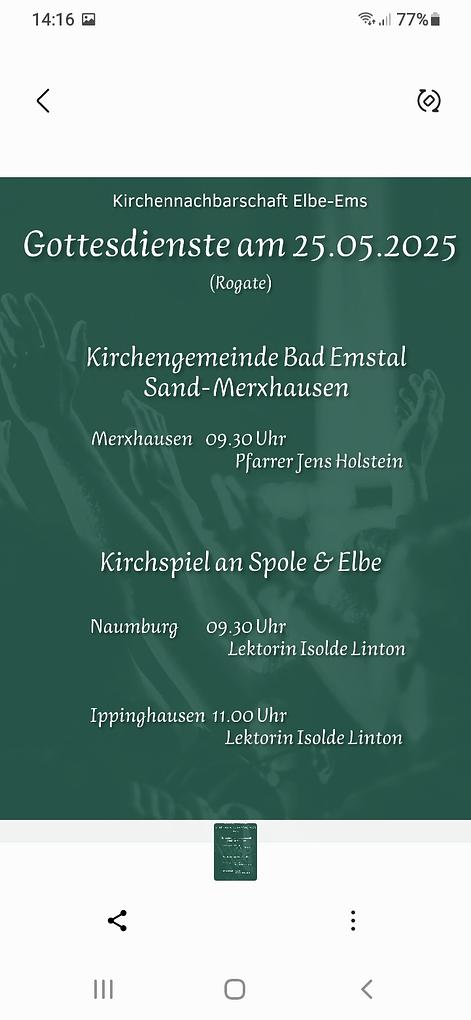 14:16 77%

Kirchennachbarschaft Elbe-Ems

Gottesdienste am 25.05.2025

(Rogate)

Kirchengemeinde Bad Emstal Sand-Merxhausen

Merxhausen 09.30 Uhr
Pfarrer Jens Holstein

Kirchspiel an Spole & Elbe

Naumburg 09.30 Uhr
Lektorin Isolde Linton

Ippinghausen 11.00 Uhr
Lektorin Isolde Linton